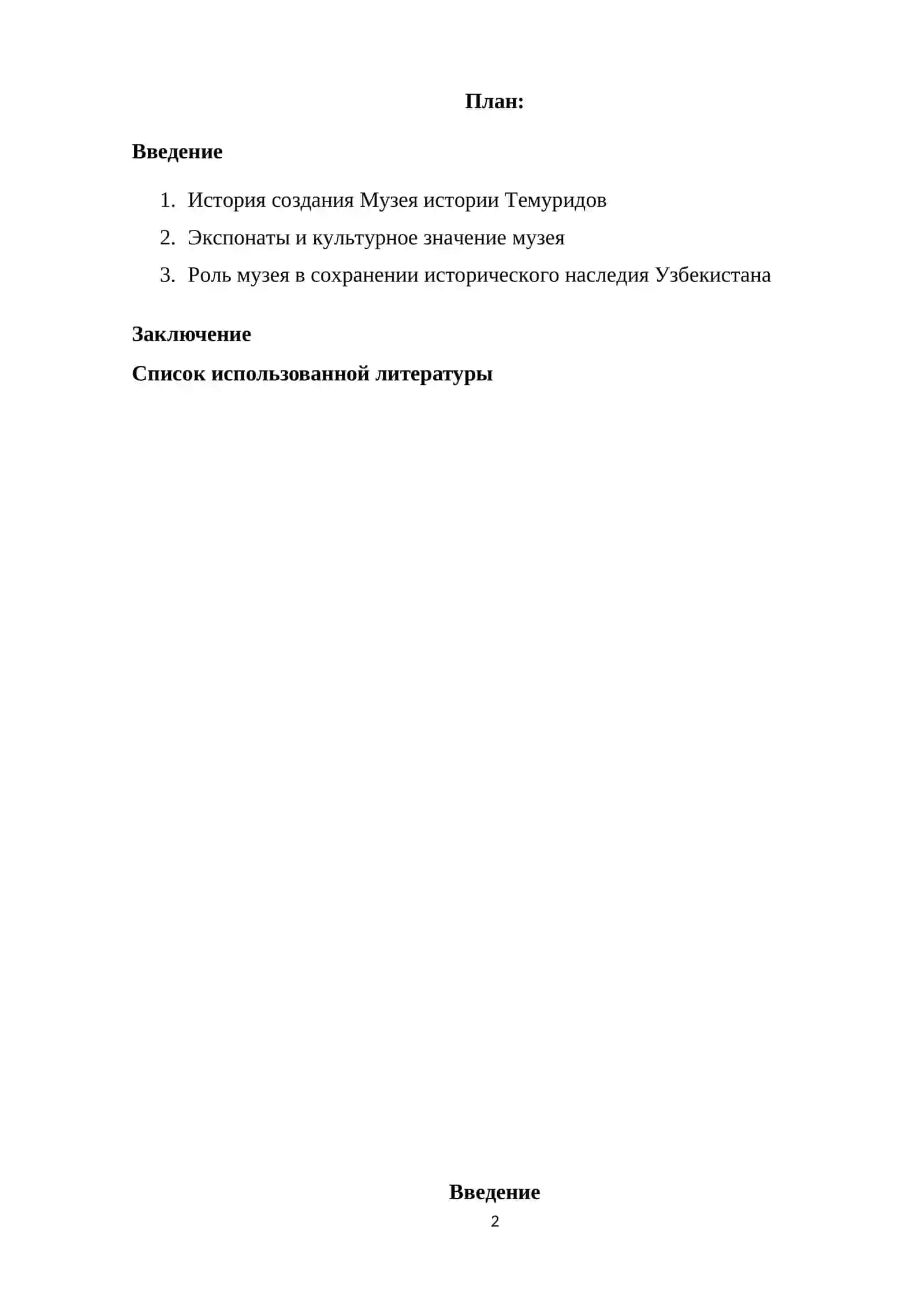 План:

Введение

1. История создания Музея истории Темуридов
2. Экспонаты и культурное значение музея
3. Роль музея в сохранении исторического наследия Узбекистана

Заключение

Список использованной литературы

Введение

2